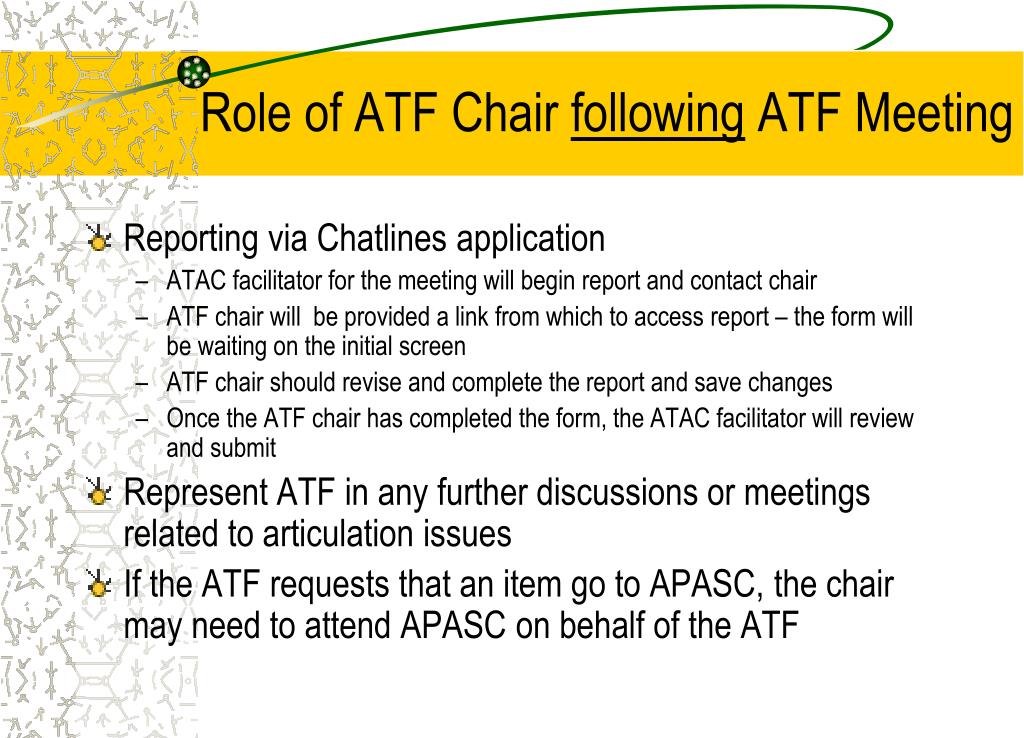 Role of ATF Chair following ATF Meeting

Reporting via Chatlines application
– ATAC facilitator for the meeting will begin report and contact chair
– ATF chair will be provided a link from which to access report – the form will be waiting on the initial screen
– ATF chair should revise and complete the report and save changes
– Once the ATF chair has completed the form, the ATAC facilitator will review and submit

Represent ATF in any further discussions or meetings related to articulation issues

If the ATF requests that an item go to APASC, the chair may need to attend APASC on behalf of the ATF